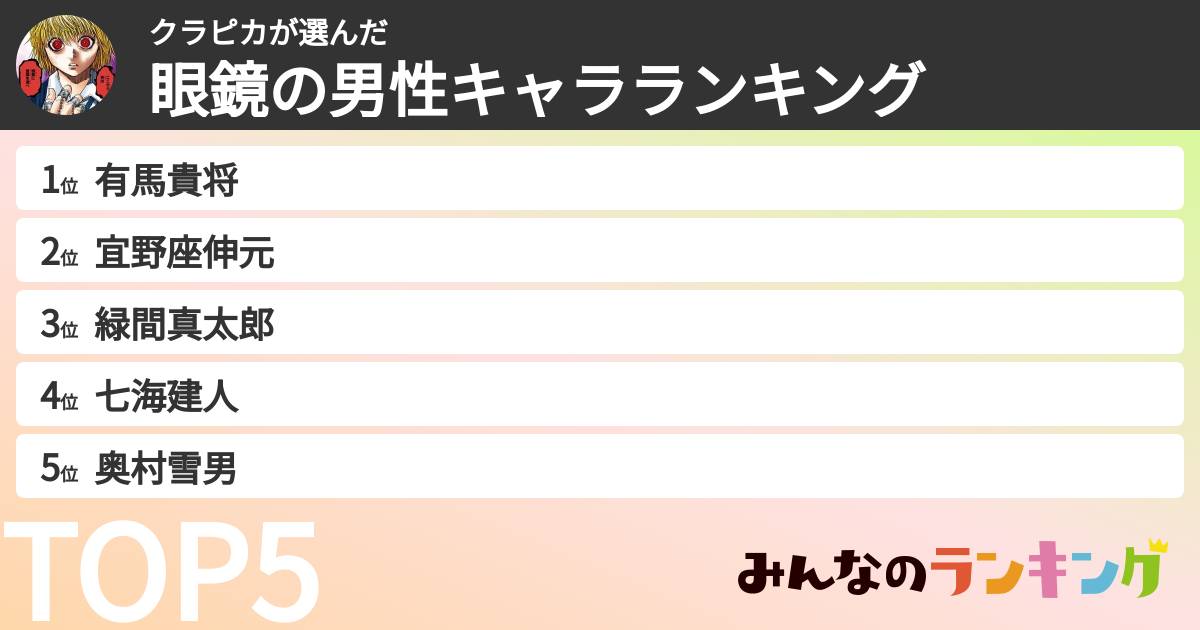 クラピカが選んだ
眼鏡の男性キャラランキング

1位 有馬貴将
2位 宜野座伸元
3位 緑間真太郎
4位 七海建人
5位 奥村雪男

TOP5

みんなのランキング